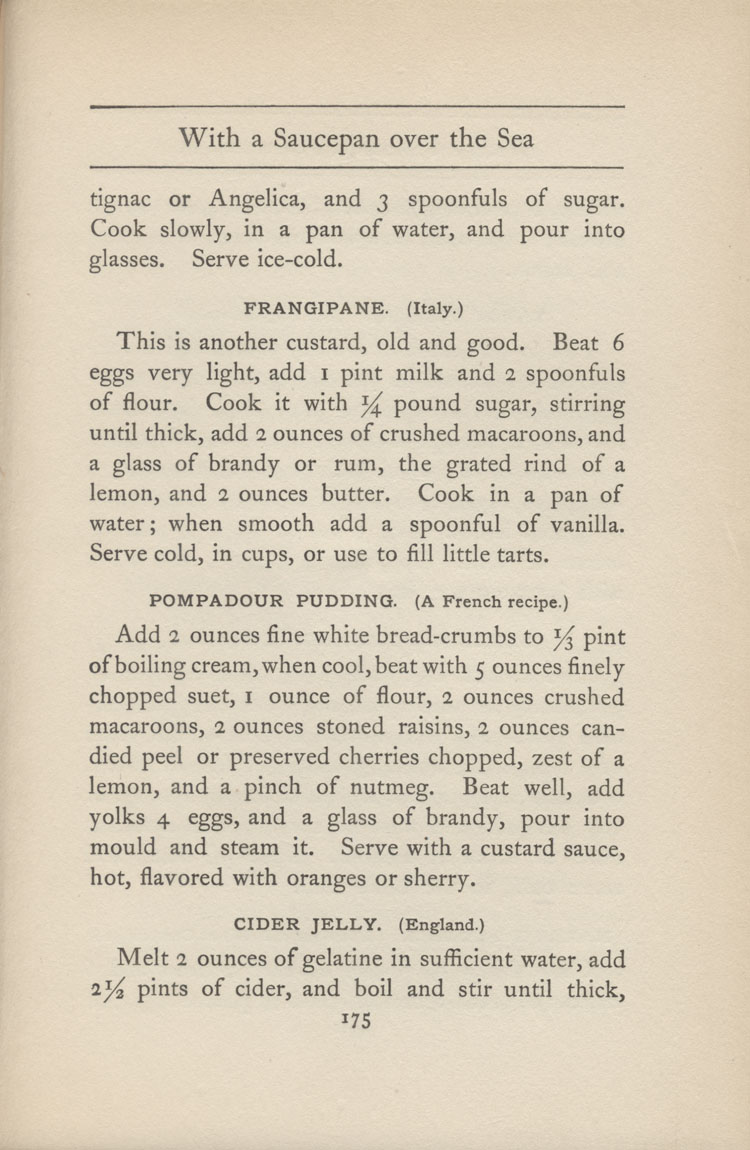 With a Saucepan over the Sea

tignac or Angelica, and 3 spoonfuls of sugar. Cook slowly, in a pan of water, and pour into glasses. Serve ice-cold.

FRANGIPANE. (Italy.)

This is another custard, old and good. Beat 6 eggs very light, add 1 pint milk and 2 spoonfuls of flour. Cook it with $\frac{1}{4}$ pound sugar, stirring until thick, add 2 ounces of crushed macaroons, and a glass of brandy or rum, the grated rind of a lemon, and 2 ounces butter. Cook in a pan of water; when smooth add a spoonful of vanilla. Serve cold, in cups, or use to fill little tarts.

POMPADOUR PUDDING. (A French recipe.)

Add 2 ounces fine white bread-crumbs to $\frac{1}{3}$ pint of boiling cream, when cool, beat with 5 ounces finely chopped suet, 1 ounce of flour, 2 ounces crushed macaroons, 2 ounces stoned raisins, 2 ounces candied peel or preserved cherries chopped, zest of a lemon, and a pinch of nutmeg. Beat well, add yolks 4 eggs, and a glass of brandy, pour into mould and steam it. Serve with a custard sauce, hot, flavored with oranges or sherry.

CIDER JELLY. (England.)

Melt 2 ounces of gelatine in sufficient water, add $2\frac{1}{2}$ pints of cider, and boil and stir until thick,

175